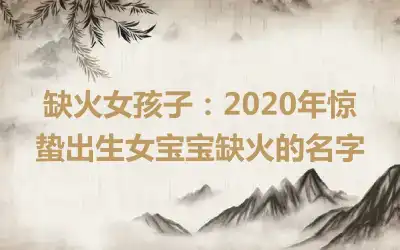 缺火女孩子：2020年惊蛰出生女宝宝缺火的名字